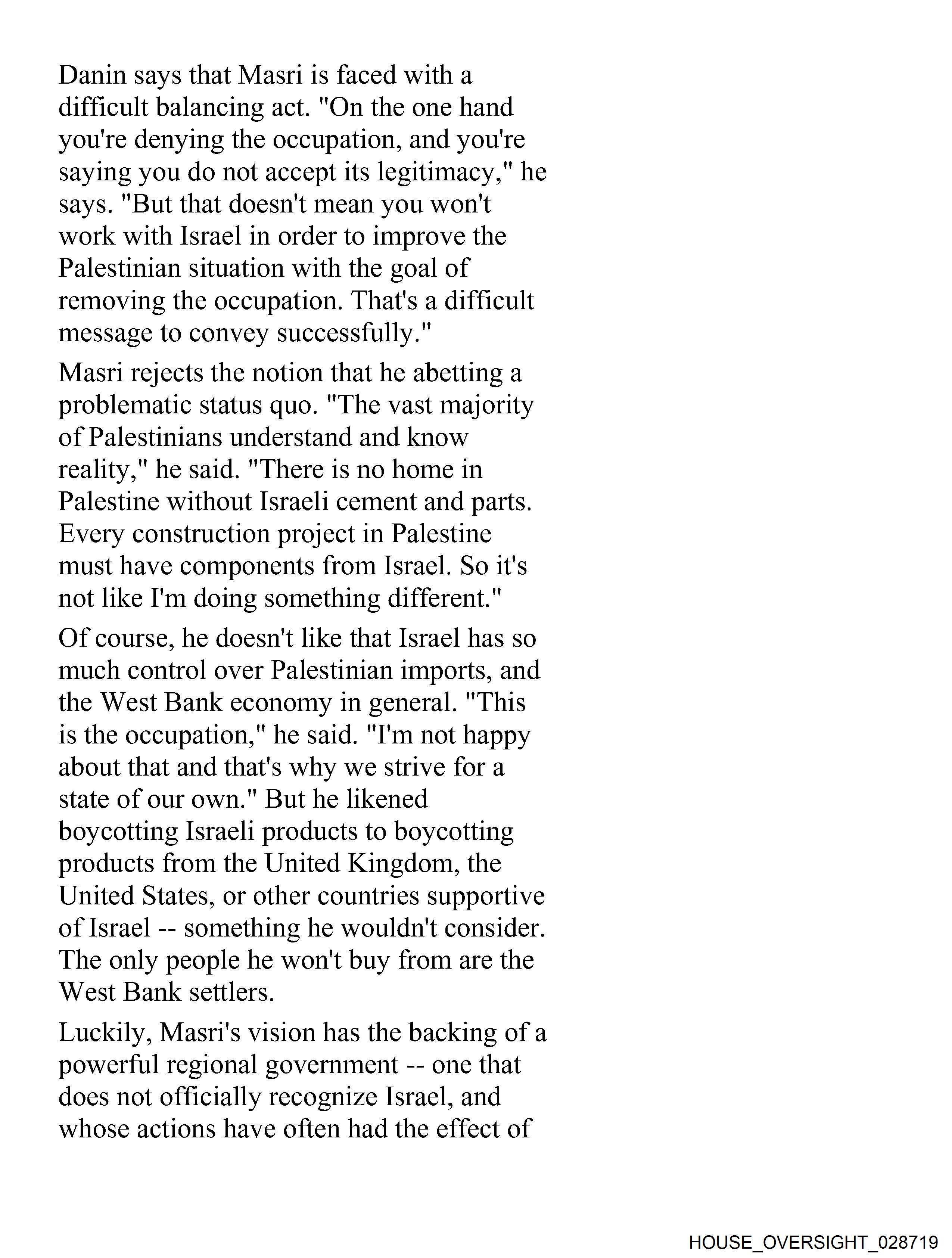 Danin says that Masri is faced with a difficult balancing act. "On the one hand you're denying the occupation, and you're saying you do not accept its legitimacy," he says. "But that doesn't mean you won't work with Israel in order to improve the Palestinian situation with the goal of removing the occupation. That's a difficult message to convey successfully."

Masri rejects the notion that he abetting a problematic status quo. "The vast majority of Palestinians understand and know reality," he said. "There is no home in Palestine without Israeli cement and parts. Every construction project in Palestine must have components from Israel. So it's not like I'm doing something different."

Of course, he doesn't like that Israel has so much control over Palestinian imports, and the West Bank economy in general. "This is the occupation," he said. "I'm not happy about that and that's why we strive for a state of our own." But he likened boycotting Israeli products to boycotting products from the United Kingdom, the United States, or other countries supportive of Israel -- something he wouldn't consider. The only people he won't buy from are the West Bank settlers.

Luckily, Masri's vision has the backing of a powerful regional government -- one that does not officially recognize Israel, and whose actions have often had the effect of

HOUSE_OVERSIGHT_028719